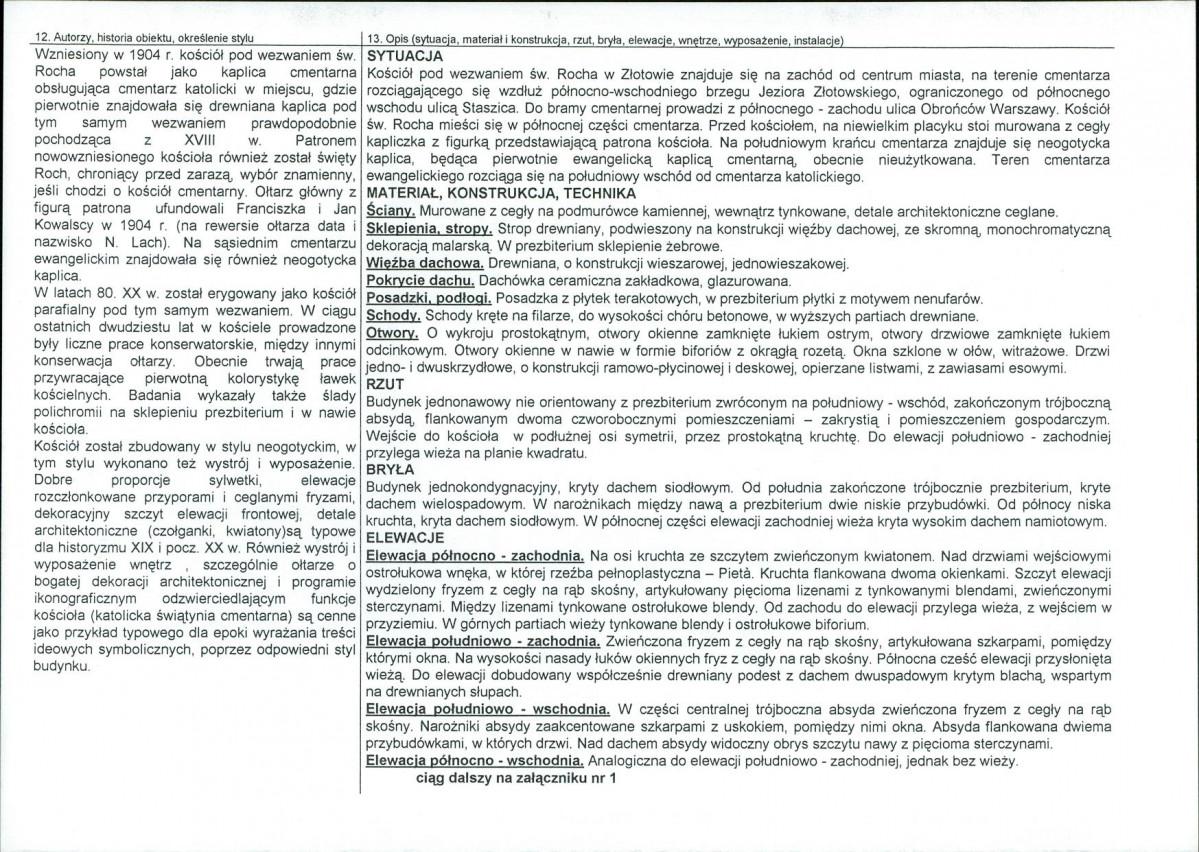 12. Autorzy, historia obiektu, określenie stylu

Wzniesiony w 1904 r. kościół pod wezwaniem św. Rocha powstał jako kaplica cmentarna obsługująca cmentarz katolicki w miejscu, gdzie pierwotnie znajdowała się drewniana kaplica pod tym samym wezwaniem prawdopodobnie pochodząca z XVIII w. Patronem nowowzniesionego kościoła również został święty Roch, chroniący przed zarazą, wybór znamienny, jeśli chodzi o kościół cmentarny. Ołtarz główny z figurą patrona ufundowali Franciszka i Jan Kowalscy w 1904 r. (na rewersie ołtarza data i nazwisko N. Lach). Na sąsiednim cmentarzu ewangelickim znajdowała się również neogotycka kaplica.

W latach 80. XX w. został erygowany jako kościół parafialny pod tym samym wezwaniem. W ciągu ostatnich dwudziestu lat w kościele prowadzone były liczne prace konserwatorskie, między innymi konserwacja ołtarzy. Obecnie trwają prace przywracające pierwotną kolorystykę ławek kościelnych. Badania wykazały także ślady polichromii na sklepieniu prezbiterium i w nawie kościoła.

Kościół został zbudowany w stylu neogotyckim, w tym stylu wykonano też wystrój i wyposażenie. Dobre proporcje sylwetki, elewacje rozczłonkowane przyporami i ceglanymi fryzami, dekoracyjny szczyt elewacji frontowej, detale architektoniczne (czołganki, kwiatony)są typowe dla historyzmu XIX i pocz. XX w. Również wystrój i wyposażenie wnętrz , szczególnie ołtarze o bogatej dekoracji architektonicznej i programie ikonograficznym odzwierciedlającym funkcje kościoła (katolicka świątynia cmentarna) są cenne jako przykład typowego dla epoki wyrażania treści ideowych symbolicznych, poprzez odpowiedni styl budynku.

13. Opis (sytuacja, materiał i konstrukcja, rzut, bryła, elewacje, wnętrze, wyposażenie, instalacje)

SYTUACJA

Kościół pod wezwaniem św. Rocha w Złotowie znajduje się na zachód od centrum miasta, na terenie cmentarza rozciągającego się wzdłuż północno-wschodniego brzegu Jeziora Złotowskiego, ograniczonego od północnego wschodu ulicą Staszica. Do bramy cmentarnej prowadzi z północnego - zachodu ulica Obrońców Warszawy. Kościół św. Rocha mieści się w północnej części cmentarza. Przed kościołem, na niewielkim placyku stoi murowana z cegły kapliczka z figurką przedstawiającą patrona kościoła. Na południowym krańcu cmentarza znajduje się neogotycka kaplica, będąca pierwotnie ewangelicką kaplicą cmentarną, obecnie nieużytkowana. Teren cmentarza ewangelickiego rozciąga się na południowy wschód od cmentarza katolickiego.

MATERIAŁ, KONSTRUKCJA, TECHNIKA

Ściany. Murowane z cegły na podmurówce kamiennej, wewnątrz tynkowane, detale architektoniczne ceglane.

Sklepienia, stropy. Strop drewniany, podwieszony na konstrukcji więźby dachowej, ze skromną, monochromatyczną dekoracją malarską. W prezbiterium sklepienie żebrowe.

Więźba dachowa. Drewniana, o konstrukcji wieszarowej, jednowieszakowej.

Pokrycie dachu. Dachówka ceramiczna zakładkowa, glazurowana.

Posadzki, podłogi. Posadzka z płytek terakotowych, w prezbiterium płytki z motywem nenufarów.

Schody. Schody kręte na filarze, do wysokości chóru betonowe, w wyższych partiach drewniane.

Otwory. O wykroju prostokątnym, otwory okienne zamknięte łukiem ostrym, otwory drzwiowe zamknięte łukiem odcinkowym. Otwory okienne w nawie w formie biforiów z okrągłą rozetą. Okna szklone w ołów, witrażowe. Drzwi jedno- i dwuskrzydłowe, o konstrukcji ramowo-płycinowej i deskowej, opierzane listwami, z zawiasami esowymi.

RZUT

Budynek jednonawowy nie orientowany z prezbiterium zwróconym na południowy - wschód, zakończonym trójboczną absydą, flankowanym dwoma czworobocznymi pomieszczeniami – zakrystią i pomieszczeniem gospodarczym. Wejście do kościoła w podłużnej osi symetrii, przez prostokątną kruchtę. Do elewacji południowo - zachodniej przylega wieża na planie kwadratu.

BRYŁA

Budynek jednokondygnacyjny, kryty dachem siodłowym. Od południa zakończone trójbocznie prezbiterium, kryte dachem wielospadowym. W narożnikach między nawą a prezbiterium dwie niskie przybudówki. Od północy niska kruchta, kryta dachem siodłowym. W północnej części elewacji zachodniej wieża kryta wysokim dachem namiotowym.

ELEWACJE

Elewacja północno - zachodnia. Na osi kruchta ze szczytem zwieńczonym kwiatonem. Nad drzwiami wejściowymi ostrołukowa wnęka, w której rzeźba pełnoplastyczna – Pietà. Kruchta flankowana dwoma okienkami. Szczyt elewacji wydzielony fryzem z cegły na rąb skośny, artykułowany pięcioma lizenami z tynkowanymi blendami, zwieńczonymi sterczynami. Między lizenami tynkowane ostrołukowe blendy. Od zachodu do elewacji przylega wieża, z wejściem w przyziemiu. W górnych partiach wieży tynkowane blendy i ostrołukowe biforium.

Elewacja południowo - zachodnia. Zwieńczona fryzem z cegły na rąb skośny, artykułowana szkarpami, pomiędzy którymi okna. Na wysokości nasady łuków okiennych fryz z cegły na rąb skośny. Północna cześć elewacji przysłonięta wieżą. Do elewacji dobudowany współcześnie drewniany podest z dachem dwuspadowym krytym blachą, wspartym na drewnianych słupach.

Elewacja południowo - wschodnia. W części centralnej trójboczna absyda zwieńczona fryzem z cegły na rąb skośny. Narożniki absydy zaakcentowane szkarpami z uskokiem, pomiędzy nimi okna. Absyda flankowana dwiema przybudówkami, w których drzwi. Nad dachem absydy widoczny obrys szczytu nawy z pięcioma sterczynami.

Elewacja północno - wschodnia. Analogiczna do elewacji południowo - zachodniej, jednak bez wieży.

ciąg dalszy na załączniku nr 1